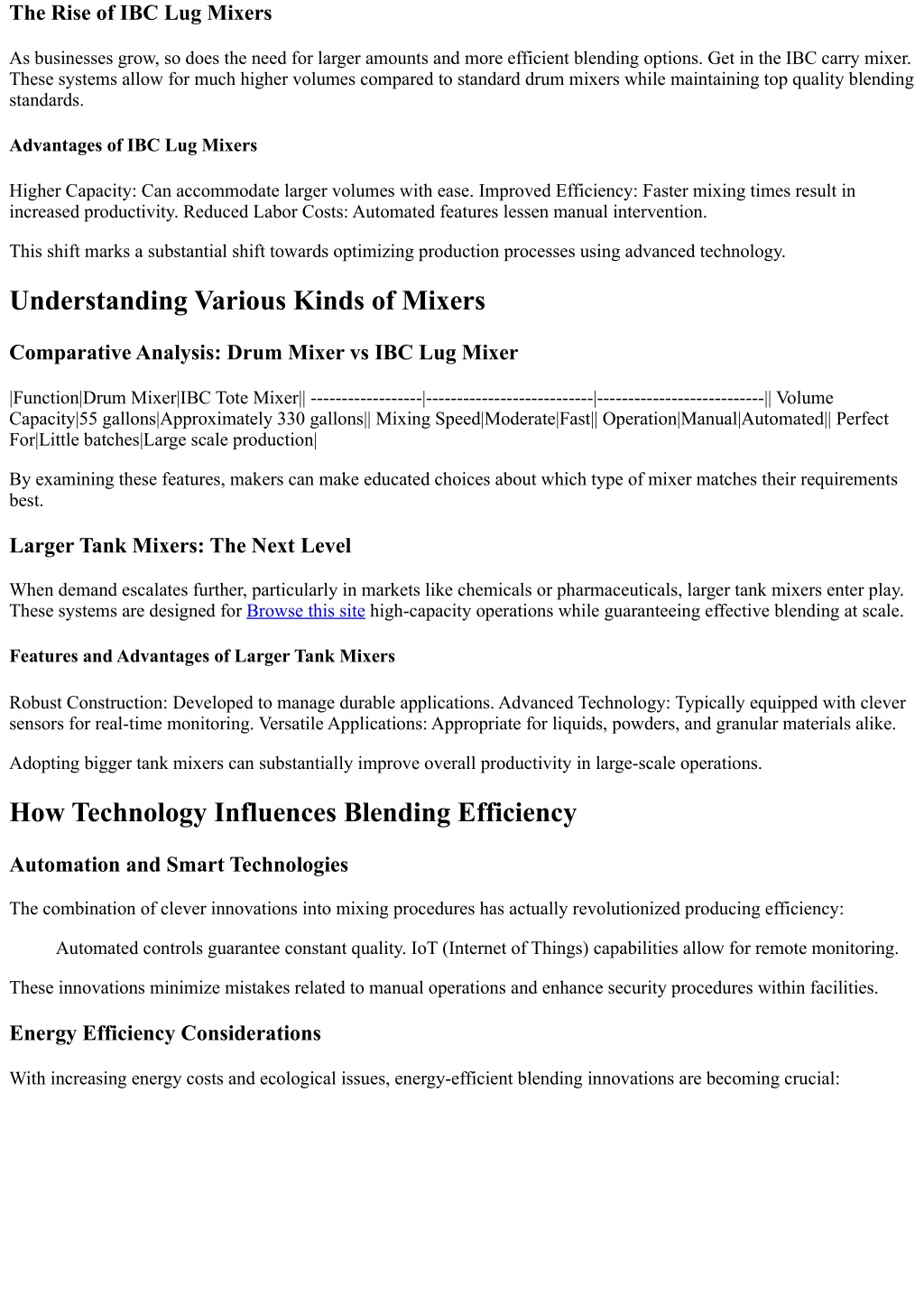 The Rise of IBC Lug Mixers

As businesses grow, so does the need for larger amounts and more efficient blending options. Get in the IBC carry mixer. These systems allow for much higher volumes compared to standard drum mixers while maintaining top quality blending standards.

Advantages of IBC Lug Mixers

Higher Capacity: Can accommodate larger volumes with ease. Improved Efficiency: Faster mixing times result in increased productivity. Reduced Labor Costs: Automated features lessen manual intervention.

This shift marks a substantial shift towards optimizing production processes using advanced technology.

Understanding Various Kinds of Mixers

Comparative Analysis: Drum Mixer vs IBC Lug Mixer

|Function|Drum Mixer|IBC Tote Mixer|| ------------------|---------------------------|---------------------------|| Volume Capacity|55 gallons|Approximately 330 gallons|| Mixing Speed|Moderate|Fast|| Operation|Manual|Automated|| Perfect For|Little batches|Large scale production|

By examining these features, makers can make educated choices about which type of mixer matches their requirements best.

Larger Tank Mixers: The Next Level

When demand escalates further, particularly in markets like chemicals or pharmaceuticals, larger tank mixers enter play. These systems are designed for Browse this site high-capacity operations while guaranteeing effective blending at scale.

Features and Advantages of Larger Tank Mixers

Robust Construction: Developed to manage durable applications. Advanced Technology: Typically equipped with clever sensors for real-time monitoring. Versatile Applications: Appropriate for liquids, powders, and granular materials alike.

Adopting bigger tank mixers can substantially improve overall productivity in large-scale operations.

How Technology Influences Blending Efficiency

Automation and Smart Technologies

The combination of clever innovations into mixing procedures has actually revolutionized producing efficiency:

Automated controls guarantee constant quality. IoT (Internet of Things) capabilities allow for remote monitoring.

These innovations minimize mistakes related to manual operations and enhance security procedures within facilities.

Energy Efficiency Considerations

With increasing energy costs and ecological issues, energy-efficient blending innovations are becoming crucial: